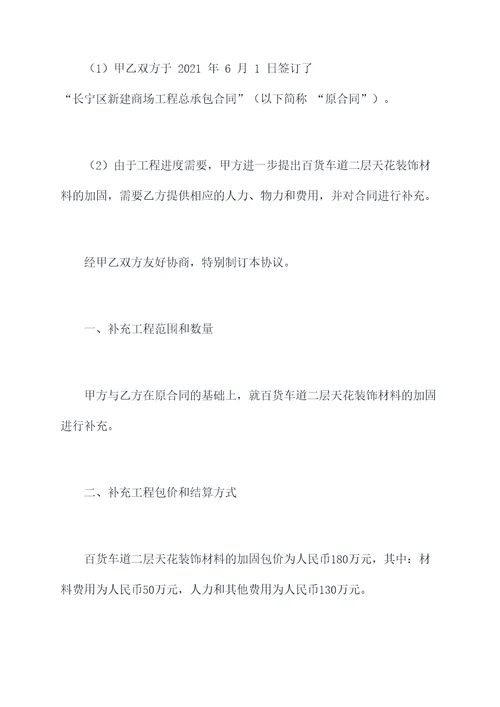 （1）甲乙双方于 2021 年 6 月 1 日签订了“长宁区新建商场工程总承包合同”（以下简称 “原合同”）。

（2）由于工程进度需要，甲方进一步提出百货车道二层天花装饰材料的加固，需要乙方提供相应的人力、物力和费用，并对合同进行补充。

经甲乙双方友好协商，特别制订本协议。

一、补充工程范围和数量

甲方与乙方在原合同的基础上，就百货车道二层天花装饰材料的加固进行补充。

二、补充工程包价和结算方式

百货车道二层天花装饰材料的加固包价为人民币180万元，其中：材料费用为人民币50万元，人力和其他费用为人民币130万元。